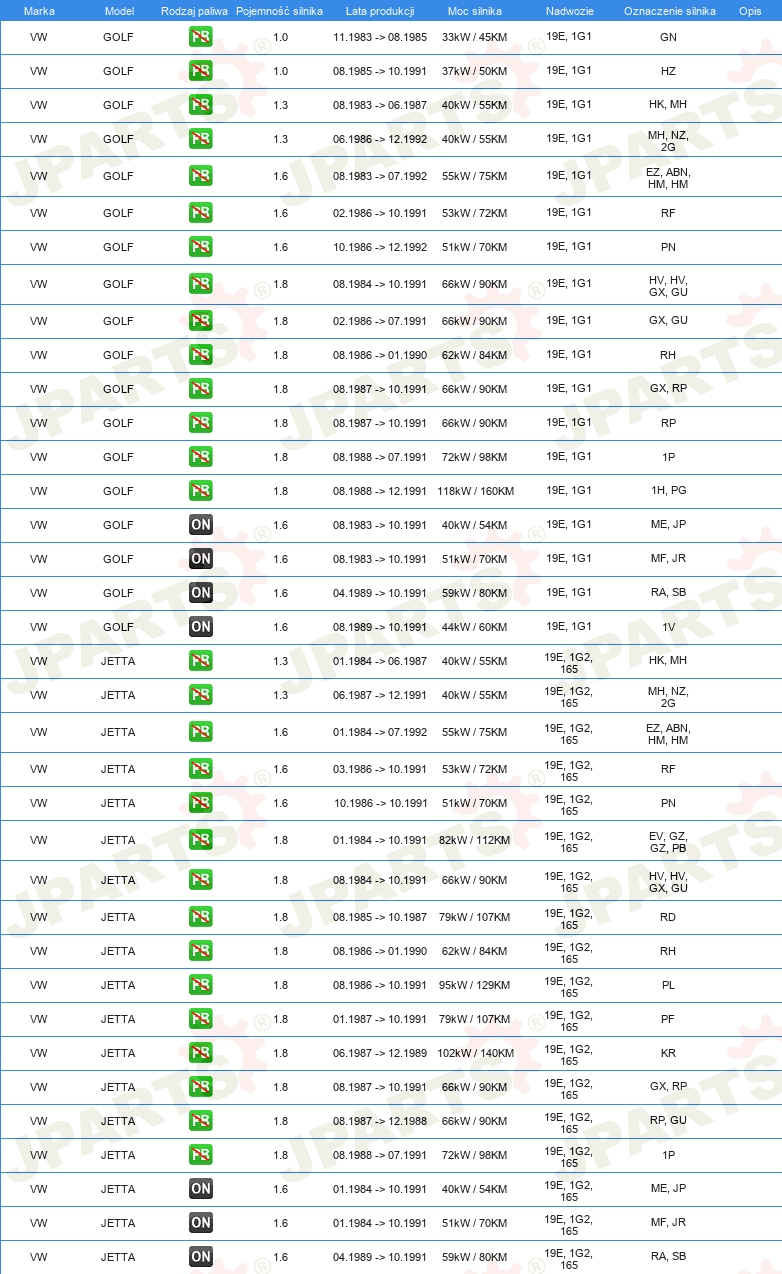 | Marka | Model | Rodzaj paliwa | Pojemność silnika | Lata produkcji | Moc silnika | Nadwozie | Oznaczenie silnika | Opis |
|---|---|---|---|---|---|---|---|---|
| VW | GOLF | PB | 1.0 | 11.1983 -> 08.1985 | 33kW / 45KM | 19E, 1G1 | GN | |
| VW | GOLF | PB | 1.0 | 08.1985 -> 10.1991 | 37kW / 50KM | 19E, 1G1 | HZ | |
| VW | GOLF | PB | 1.3 | 08.1983 -> 06.1987 | 40kW / 55KM | 19E, 1G1 | HK, MH | |
| VW | GOLF | PB | 1.3 | 06.1986 -> 12.1992 | 40kW / 55KM | 19E, 1G1 | MH, NZ, 2G | |
| VW | GOLF | PB | 1.6 | 08.1983 -> 07.1992 | 55kW / 75KM | 19E, 1G1 | EZ, ABN, HM, HM | |
| VW | GOLF | PB | 1.6 | 02.1986 -> 10.1991 | 53kW / 72KM | 19E, 1G1 | RF | |
| VW | GOLF | PB | 1.6 | 10.1986 -> 12.1992 | 51kW / 70KM | 19E, 1G1 | PN | |
| VW | GOLF | PB | 1.8 | 08.1984 -> 10.1991 | 66kW / 90KM | 19E, 1G1 | HV, HV, GX, GU | |
| VW | GOLF | PB | 1.8 | 02.1986 -> 07.1991 | 66kW / 90KM | 19E, 1G1 | GX, GU | |
| VW | GOLF | PB | 1.8 | 08.1986 -> 01.1990 | 62kW / 84KM | 19E, 1G1 | RH | |
| VW | GOLF | PB | 1.8 | 08.1987 -> 10.1991 | 66kW / 90KM | 19E, 1G1 | GX, RP | |
| VW | GOLF | PB | 1.8 | 08.1987 -> 10.1991 | 66kW / 90KM | 19E, 1G1 | RP | |
| VW | GOLF | PB | 1.8 | 08.1988 -> 07.1991 | 72kW / 98KM | 19E, 1G1 | 1P | |
| VW | GOLF | PB | 1.8 | 08.1988 -> 12.1991 | 118kW / 160KM | 19E, 1G1 | 1H, PG | |
| VW | GOLF | ON | 1.6 | 08.1983 -> 10.1991 | 40kW / 54KM | 19E, 1G1 | ME, JP | |
| VW | GOLF | ON | 1.6 | 08.1983 -> 10.1991 | 51kW / 70KM | 19E, 1G1 | MF, JR | |
| VW | GOLF | ON | 1.6 | 04.1989 -> 10.1991 | 59kW / 80KM | 19E, 1G1 | RA, SB | |
| VW | GOLF | ON | 1.6 | 08.1989 -> 10.1991 | 44kW / 60KM | 19E, 1G1 | 1V | |
| VW | JETTA | PB | 1.3 | 01.1984 -> 06.1987 | 40kW / 55KM | 19E, 1G2, 165 | HK, MH | |
| VW | JETTA | PB | 1.3 | 06.1987 -> 12.1991 | 40kW / 55KM | 19E, 1G2, 165 | MH, NZ, 2G | |
| VW | JETTA | PB | 1.6 | 01.1984 -> 07.1992 | 55kW / 75KM | 19E, 1G2, 165 | EZ, ABN, HM, HM | |
| VW | JETTA | PB | 1.6 | 03.1986 -> 10.1991 | 53kW / 72KM | 19E, 1G2, 165 | RF | |
| VW | JETTA | PB | 1.6 | 10.1986 -> 10.1991 | 51kW / 70KM | 19E, 1G2, 165 | PN | |
| VW | JETTA | PB | 1.8 | 01.1984 -> 10.1991 | 82kW / 112KM | 19E, 1G2, 165 | EV, GZ, GZ, PB | |
| VW | JETTA | PB | 1.8 | 08.1984 -> 10.1991 | 66kW / 90KM | 19E, 1G2, 165 | HV, HV, GX, GU | |
| VW | JETTA | PB | 1.8 | 08.1985 -> 10.1987 | 79kW / 107KM | 19E, 1G2, 165 | RD | |
| VW | JETTA | PB | 1.8 | 08.1986 -> 01.1990 | 62kW / 84KM | 19E, 1G2, 165 | RH | |
| VW | JETTA | PB | 1.8 | 08.1986 -> 10.1991 | 95kW / 129KM | 19E, 1G2, 165 | PL | |
| VW | JETTA | PB | 1.8 | 01.1987 -> 10.1991 | 79kW / 107KM | 19E, 1G2, 165 | PF | |
| VW | JETTA | PB | 1.8 | 06.1987 -> 12.1989 | 102kW / 140KM | 19E, 1G2, 165 | KR | |
| VW | JETTA | PB | 1.8 | 08.1987 -> 10.1991 | 66kW / 90KM | 19E, 1G2, 165 | GX, RP | |
| VW | JETTA | PB | 1.8 | 08.1987 -> 12.1988 | 66kW / 90KM | 19E, 1G2, 165 | RP, GU | |
| VW | JETTA | PB | 1.8 | 08.1988 -> 07.1991 | 72kW / 98KM | 19E, 1G2, 165 | 1P | |
| VW | JETTA | ON | 1.6 | 01.1984 -> 10.1991 | 40kW / 54KM | 19E, 1G2, 165 | ME, JP | |
| VW | JETTA | ON | 1.6 | 01.1984 -> 10.1991 | 51kW / 70KM | 19E, 1G2, 165 | MF, JR | |
| VW | JETTA | ON | 1.6 | 04.1989 -> 10.1991 | 59kW / 80KM | 19E, 1G2, 165 | RA, SB | |

JPARTS®